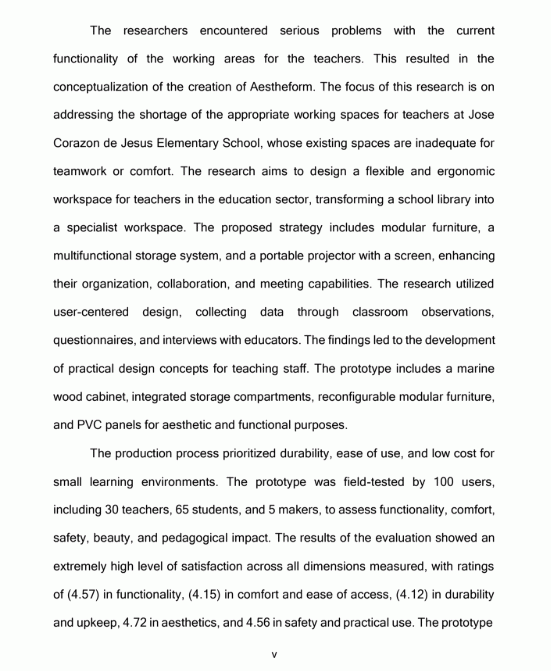 The researchers encountered serious problems with the current functionality of the working areas for the teachers. This resulted in the conceptualization of the creation of Aestheform. The focus of this research is on addressing the shortage of the appropriate working spaces for teachers at Jose Corazon de Jesus Elementary School, whose existing spaces are inadequate for teamwork or comfort. The research aims to design a flexible and ergonomic workspace for teachers in the education sector, transforming a school library into a specialist workspace. The proposed strategy includes modular furniture, a multifunctional storage system, and a portable projector with a screen, enhancing their organization, collaboration, and meeting capabilities. The research utilized user-centered design, collecting data through classroom observations, questionnaires, and interviews with educators. The findings led to the development of practical design concepts for teaching staff. The prototype includes a marine wood cabinet, integrated storage compartments, reconfigurable modular furniture, and PVC panels for aesthetic and functional purposes.

The production process prioritized durability, ease of use, and low cost for small learning environments. The prototype was field-tested by 100 users, including 30 teachers, 65 students, and 5 makers, to assess functionality, comfort, safety, beauty, and pedagogical impact. The results of the evaluation showed an extremely high level of satisfaction across all dimensions measured, with ratings of (4.57) in functionality, (4.15) in comfort and ease of access, (4.12) in durability and upkeep, 4.72 in aesthetics, and 4.56 in safety and practical use. The prototype

v